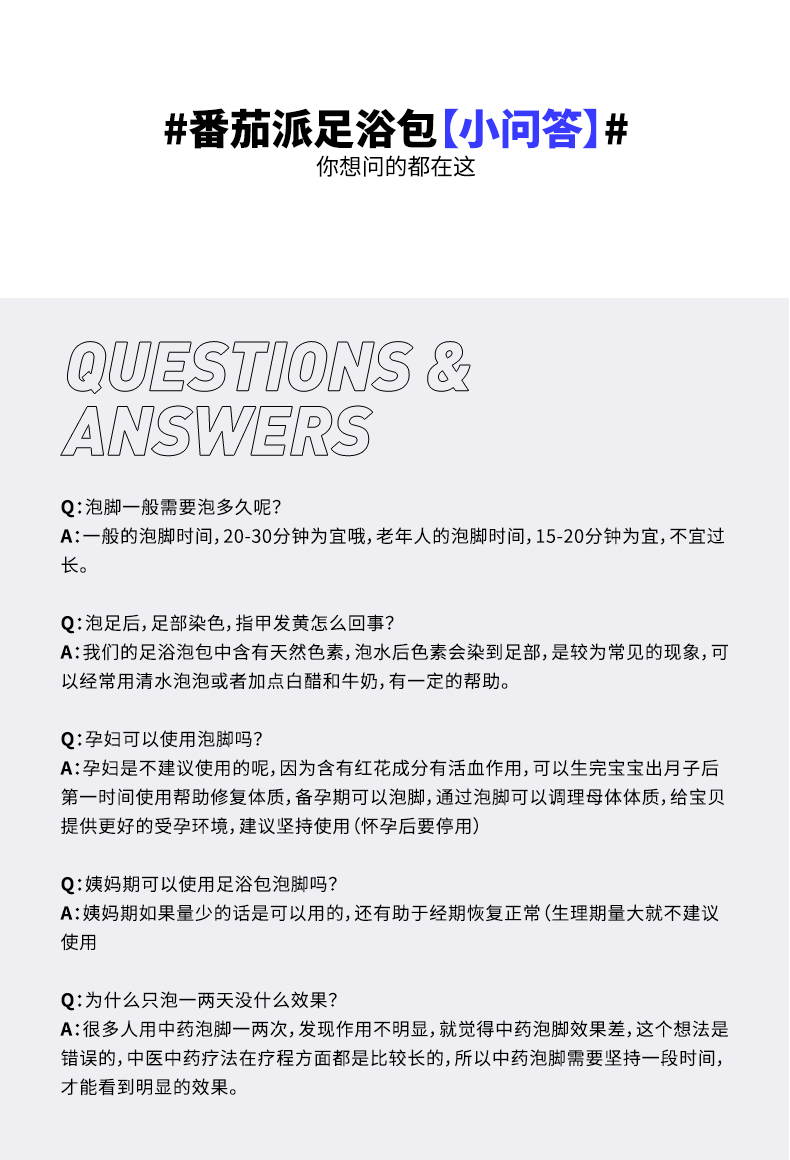 #番茄派足浴包【小问答】#
你想问的都在这

QUESTIONS & ANSWERS

Q：泡脚一般需要泡多久呢？
A：一般的泡脚时间，20-30分钟为宜哦，老年人的泡脚时间，15-20分钟为宜，不宜过长。

Q：泡足后，足部染色，指甲发黄怎么回事？
A：我们的足浴泡包中含有天然色素，泡水后色素会染到足部，是较为常见的现象，可以经常用清水泡泡或者加点白醋和牛奶，有一定的帮助。

Q：孕妇可以使用泡脚吗？
A：孕妇是不建议使用的呢，因为含有红花成分有活血作用，可以生完宝宝出月子后第一时间使用帮助修复体质，备孕期可以泡脚，通过泡脚可以调理母体体质，给宝贝提供更好的受孕环境，建议坚持使用（怀孕后要停用）

Q：姨妈期可以使用足浴包泡脚吗？
A：姨妈期如果量少的话是可以用的，还有助于经期恢复正常（生理期量大就不建议使用

Q：为什么只泡一两天没什么效果？
A：很多人用中药泡脚一两次，发现作用不明显，就觉得中药泡脚效果差，这个想法是错误的，中医中药疗法在疗程方面都是比较长的，所以中药泡脚需要坚持一段时间，才能看到明显的效果。